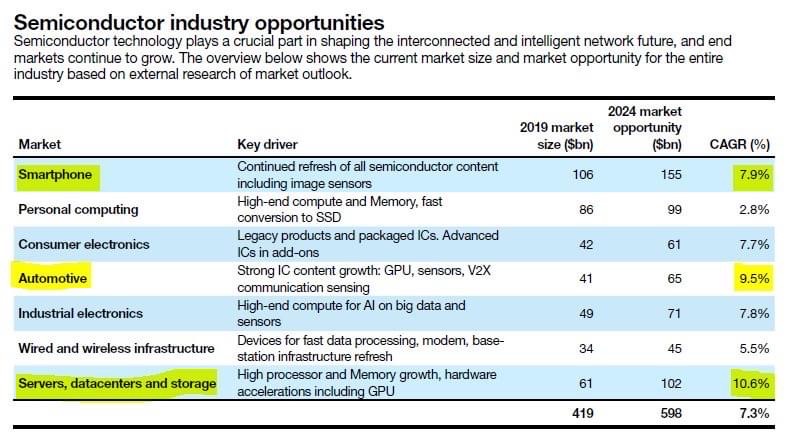 Semiconductor industry opportunities

Semiconductor technology plays a crucial part in shaping the interconnected and intelligent network future, and end markets continue to grow. The overview below shows the current market size and market opportunity for the entire industry based on external research of market outlook.

| Market | Key driver | 2019 market size ($bn) | 2024 market opportunity ($bn) | CAGR (%) |
|---|---|---|---|---|
| Smartphone | Continued refresh of all semiconductor content including image sensors | 106 | 155 | 7.9% |
| Personal computing | High-end compute and Memory, fast conversion to SSD | 86 | 99 | 2.8% |
| Consumer electronics | Legacy products and packaged ICs. Advanced ICs in add-ons | 42 | 61 | 7.7% |
| Automotive | Strong IC content growth: GPU, sensors, V2X communication sensing | 41 | 65 | 9.5% |
| Industrial electronics | High-end compute for AI on big data and sensors | 49 | 71 | 7.8% |
| Wired and wireless infrastructure | Devices for fast data processing, modem, base-station infrastructure refresh | 34 | 45 | 5.5% |
| Servers, datacenters and storage | High processor and Memory growth, hardware accelerations including GPU | 61 | 102 | 10.6% |
| | | 419 | 598 | 7.3% |